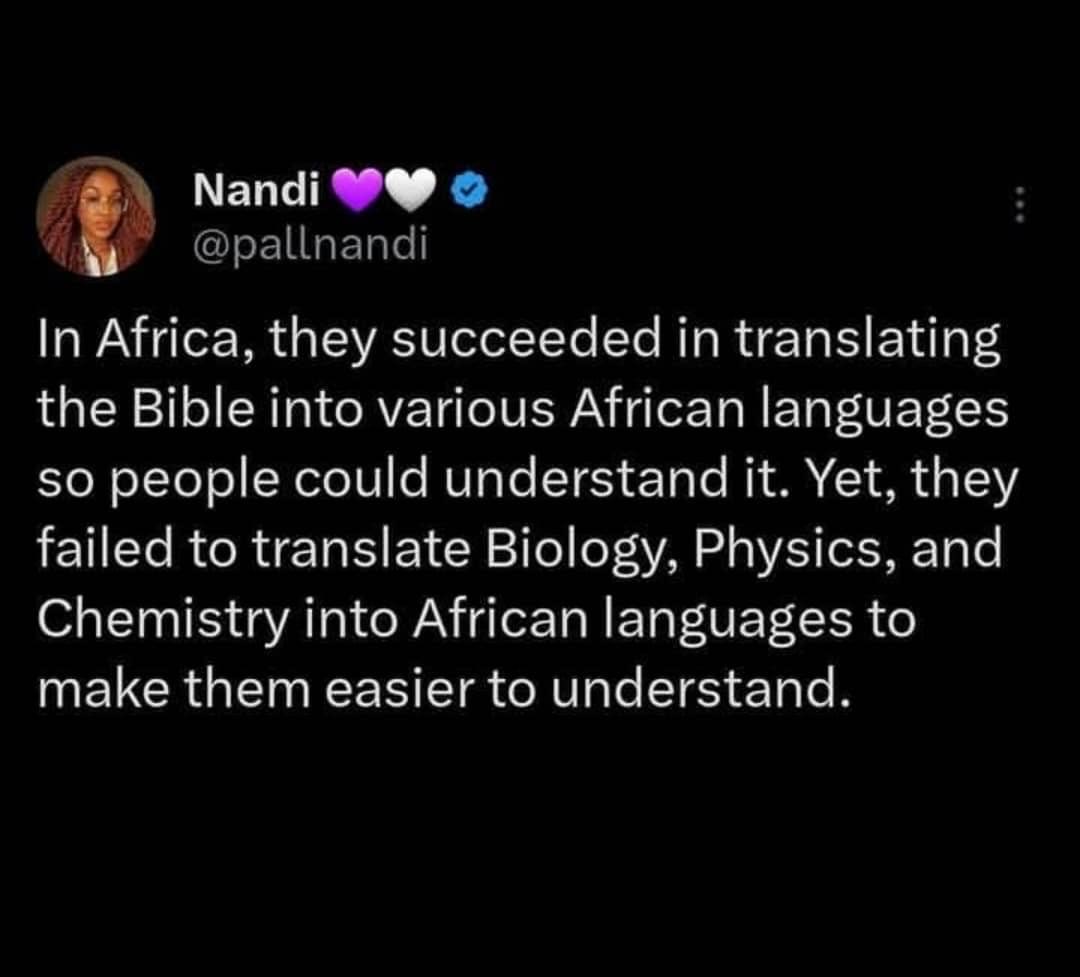 Nandi 💜🤍
@pallnandi

In Africa, they succeeded in translating the Bible into various African languages so people could understand it. Yet, they failed to translate Biology, Physics, and Chemistry into African languages to make them easier to understand.